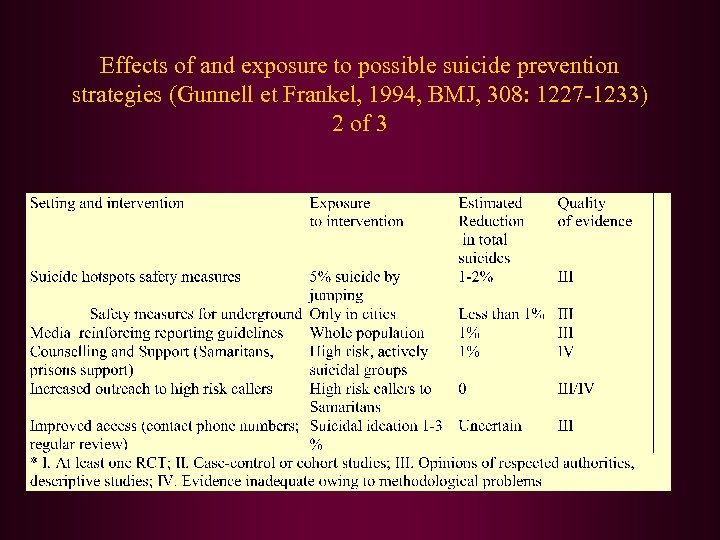 Effects of and exposure to possible suicide prevention strategies (Gunnell et Frankel, 1994, BMJ, 308: 1227-1233)
2 of 3

| Setting and intervention | Exposure to intervention | Estimated Reduction in total suicides | Quality of evidence |
|---|---|---|---|
| Suicide hotspots safety measures | 5% suicide by jumping | 1-2% | III |
| Safety measures for underground | Only in cities | Less than 1% | III |
| Media reinforcing reporting guidelines | Whole population | 1% | III |
| Counselling and Support (Samaritans, prisons support) | High risk, actively suicidal groups | 1% | IV |
| Increased outreach to high risk callers | High risk callers to Samaritans | 0 | III/IV |
| Improved access (contact phone numbers; regular review) | Suicidal ideation 1-3 % | Uncertain | III |

* I. At least one RCT; II. Case-control or cohort studies; III. Opinions of respected authorities, descriptive studies; IV. Evidence inadequate owing to methodological problems